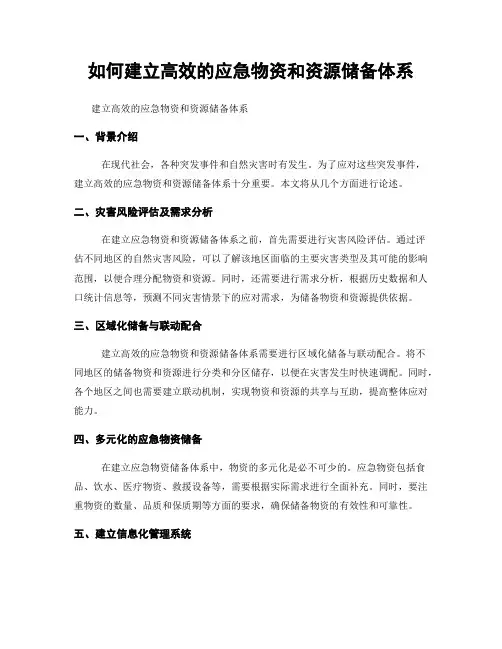 如何建立高效的应急物资和资源储备体系

建立高效的应急物资和资源储备体系

一、背景介绍

在现代社会，各种突发事件和自然灾害时有发生。为了应对这些突发事件，建立高效的应急物资和资源储备体系十分重要。本文将从几个方面进行论述。

二、灾害风险评估及需求分析

在建立应急物资和资源储备体系之前，首先需要进行灾害风险评估。通过评估不同地区的自然灾害风险，可以了解该地区面临的主要灾害类型及其可能的影响范围，以便合理分配物资和资源。同时，还需要进行需求分析，根据历史数据和人口统计信息等，预测不同灾害情景下的应对需求，为储备物资和资源提供依据。

三、区域化储备与联动配合

建立高效的应急物资和资源储备体系需要进行区域化储备与联动配合。将不同地区的储备物资和资源进行分类和分区储存，以便在灾害发生时快速调配。同时，各个地区之间也需要建立联动机制，实现物资和资源的共享与互助，提高整体应对能力。

四、多元化的应急物资储备

在建立应急物资储备体系中，物资的多元化是必不可少的。应急物资包括食品、饮水、医疗物资、救援设备等，需要根据实际需求进行全面补充。同时，要注重物资的数量、品质和保质期等方面的要求，确保储备物资的有效性和可靠性。

五、建立信息化管理系统